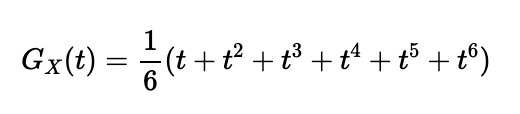 $G_X(t) = \frac{1}{6}(t + t^2 + t^3 + t^4 + t^5 + t^6)$